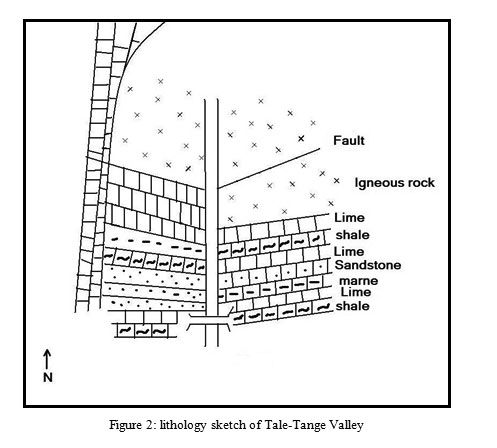 Fault

Igneous rock

Lime
shale
Lime
Sandstone
marne
Lime
shale

N

Figure 2: lithology sketch of Tale-Tange Valley